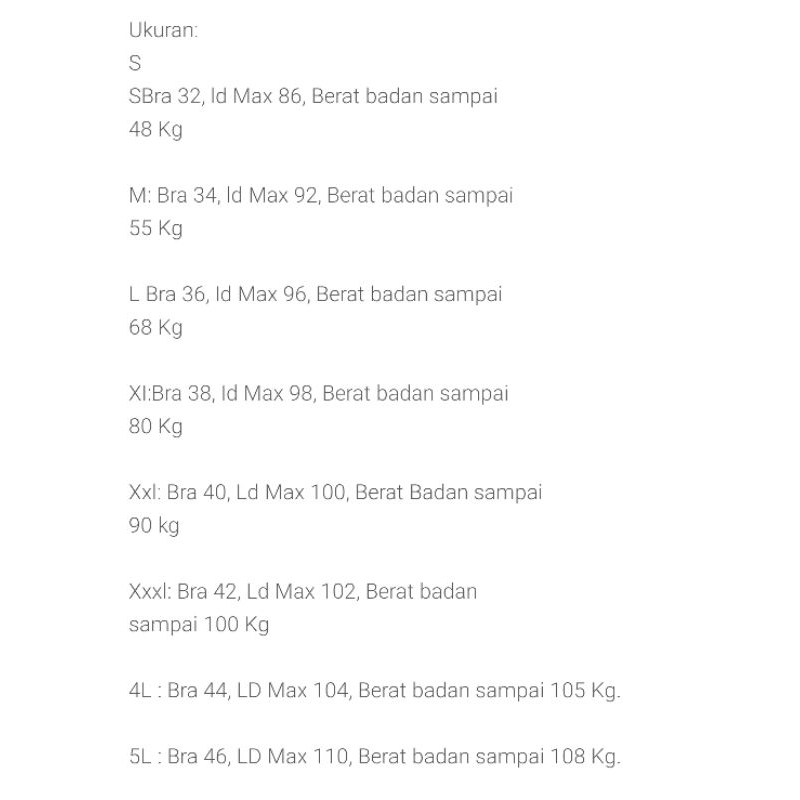 Ukuran:
S
SBra 32, ld Max 86, Berat badan sampai 48 Kg

M: Bra 34, ld Max 92, Berat badan sampai 55 Kg

L Bra 36, ld Max 96, Berat badan sampai 68 Kg

Xl:Bra 38, ld Max 98, Berat badan sampai 80 Kg

Xxl: Bra 40, Ld Max 100, Berat Badan sampai 90 kg

Xxxl: Bra 42, Ld Max 102, Berat badan sampai 100 Kg

4L : Bra 44, LD Max 104, Berat badan sampai 105 Kg.

5L : Bra 46, LD Max 110, Berat badan sampai 108 Kg.